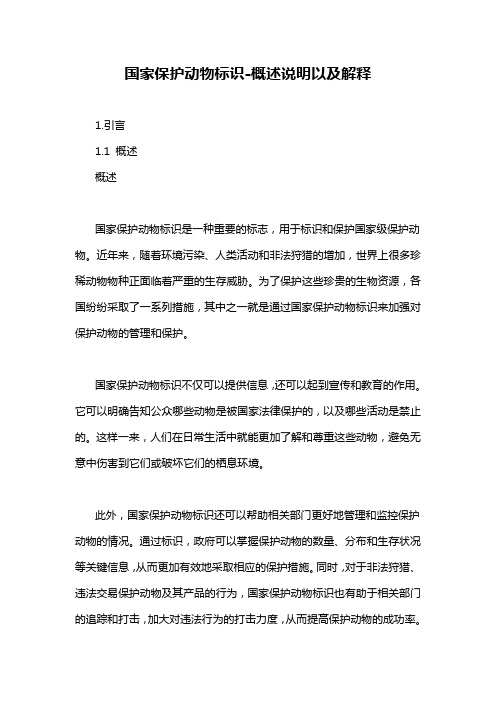 国家保护动物标识-概述说明以及解释

1.引言

1.1 概述

概述

国家保护动物标识是一种重要的标志，用于标识和保护国家级保护动物。近年来，随着环境污染、人类活动和非法狩猎的增加，世界上很多珍稀动物物种正面临着严重的生存威胁。为了保护这些珍贵的生物资源，各国纷纷采取了一系列措施，其中之一就是通过国家保护动物标识来加强对保护动物的管理和保护。

国家保护动物标识不仅可以提供信息，还可以起到宣传和教育的作用。它可以明确告知公众哪些动物是被国家法律保护的，以及哪些活动是禁止的。这样一来，人们在日常生活中就能更加了解和尊重这些动物，避免无意中伤害到它们或破坏它们的栖息环境。

此外，国家保护动物标识还可以帮助相关部门更好地管理和监控保护动物的情况。通过标识，政府可以掌握保护动物的数量、分布和生存状况等关键信息，从而更加有效地采取相应的保护措施。同时，对于非法狩猎、违法交易保护动物及其产品的行为，国家保护动物标识也有助于相关部门的追踪和打击，加大对违法行为的打击力度，从而提高保护动物的成功率。